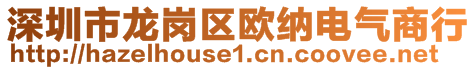 深圳市龙岗区欧纳电气商行
http://hazelhouse1.cn.coovee.net